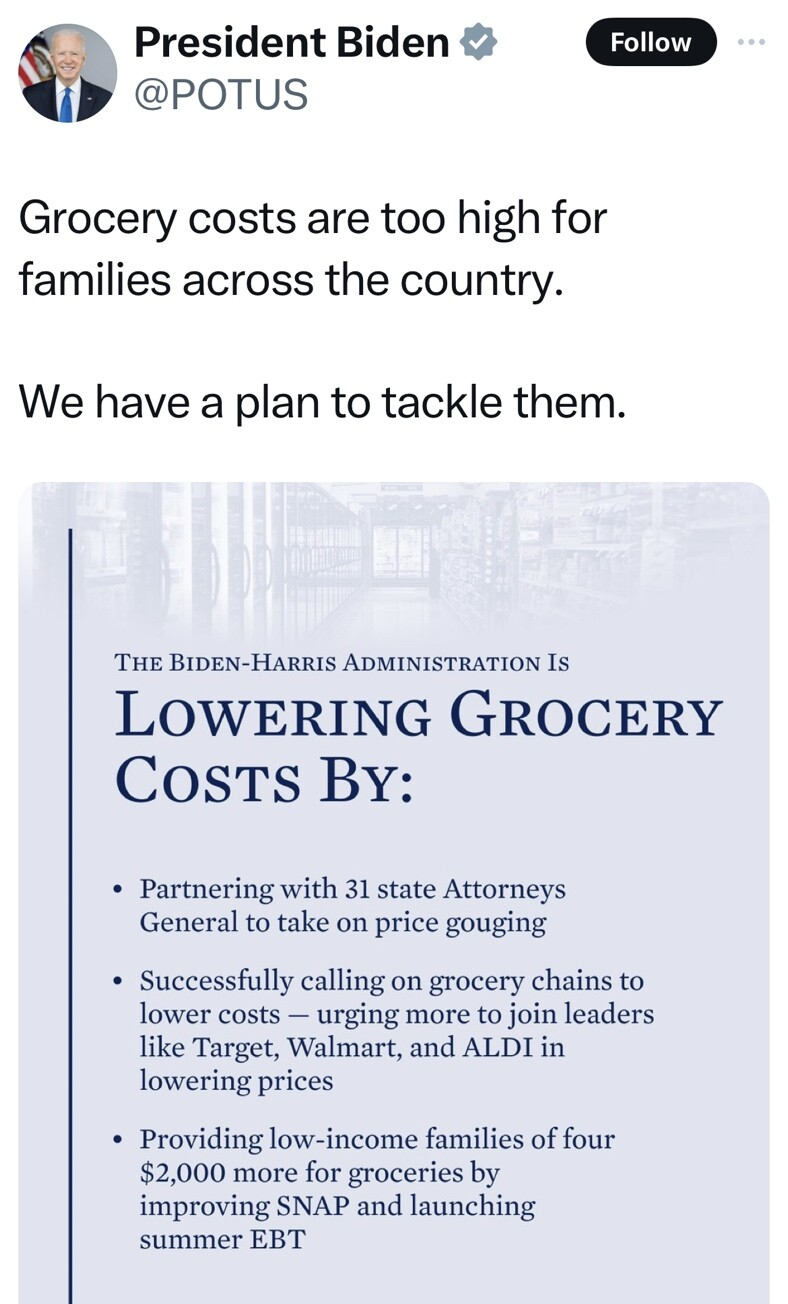 President Biden
@POTUS

Follow

Grocery costs are too high for families across the country.

We have a plan to tackle them.

THE BIDEN-HARRIS ADMINISTRATION IS
LOWERING GROCERY COSTS BY:

• Partnering with 31 state Attorneys General to take on price gouging

• Successfully calling on grocery chains to lower costs — urging more to join leaders like Target, Walmart, and ALDI in lowering prices

• Providing low-income families of four \$2,000 more for groceries by improving SNAP and launching summer EBT